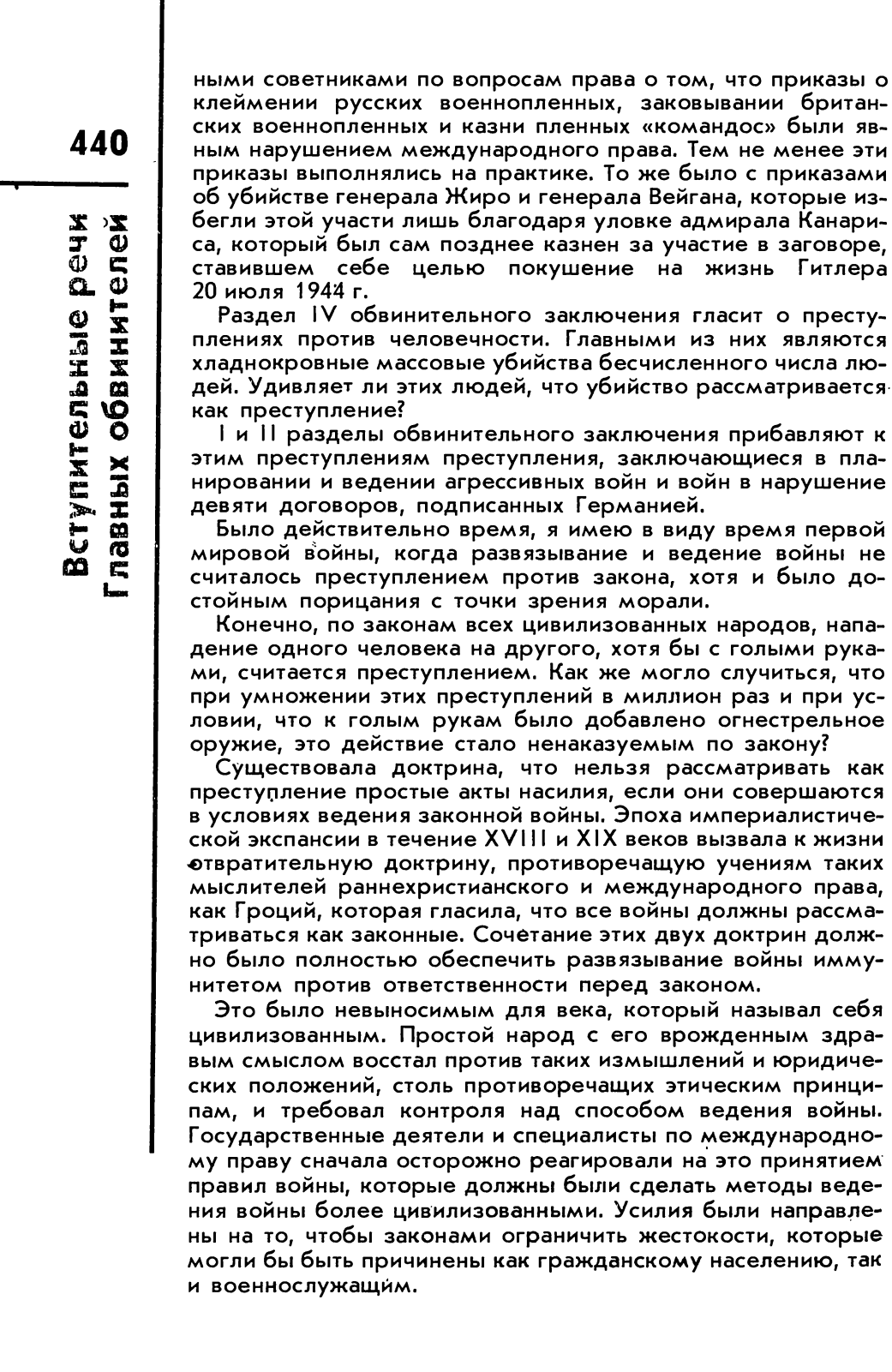 440

Вступительные речи Главных обвинителей

ными советниками по вопросам права о том, что приказы о клеймении русских военнопленных, заковывании британских военнопленных и казни пленных «командос» были явным нарушением международного права. Тем не менее эти приказы выполнялись на практике. То же было с приказами об убийстве генерала Жиро и генерала Вейгана, которые избегли этой участи лишь благодаря уловке адмирала Канариса, который был сам позднее казнен за участие в заговоре, ставившем себе целью покушение на жизнь Гитлера 20 июля 1944 г.

Раздел IV обвинительного заключения гласит о преступлениях против человечности. Главными из них являются хладнокровные массовые убийства бесчисленного числа людей. Удивляет ли этих людей, что убийство рассматривается как преступление?

I и II разделы обвинительного заключения прибавляют к этим преступлениям преступления, заключающиеся в планировании и ведении агрессивных войн и войн в нарушение девяти договоров, подписанных Германией.

Было действительно время, я имею в виду время первой мировой войны, когда развязывание и ведение войны не считалось преступлением против закона, хотя и было достойным порицания с точки зрения морали.

Конечно, по законам всех цивилизованных народов, нападение одного человека на другого, хотя бы с голыми руками, считается преступлением. Как же могло случиться, что при умножении этих преступлений в миллион раз и при условии, что к голым рукам было добавлено огнестрельное оружие, это действие стало ненаказуемым по закону?

Существовала доктрина, что нельзя рассматривать как преступление простые акты насилия, если они совершаются в условиях ведения законной войны. Эпоха империалистической экспансии в течение XVIII и XIX веков вызвала к жизни отвратительную доктрину, противоречащую учениям таких мыслителей раннехристианского и международного права, как Гроций, которая гласила, что все войны должны рассматриваться как законные. Сочетание этих двух доктрин должно было полностью обеспечить развязывание войны иммунитетом против ответственности перед законом.

Это было невыносимым для века, который называл себя цивилизованным. Простой народ с его врожденным здравым смыслом восстал против таких измышлений и юридических положений, столь противоречащих этическим принципам, и требовал контроля над способом ведения войны. Государственные деятели и специалисты по международному праву сначала осторожно реагировали на это принятием правил войны, которые должны были сделать методы ведения войны более цивилизованными. Усилия были направлены на то, чтобы законами ограничить жестокости, которые могли бы быть причинены как гражданскому населению, так и военнослужащим.